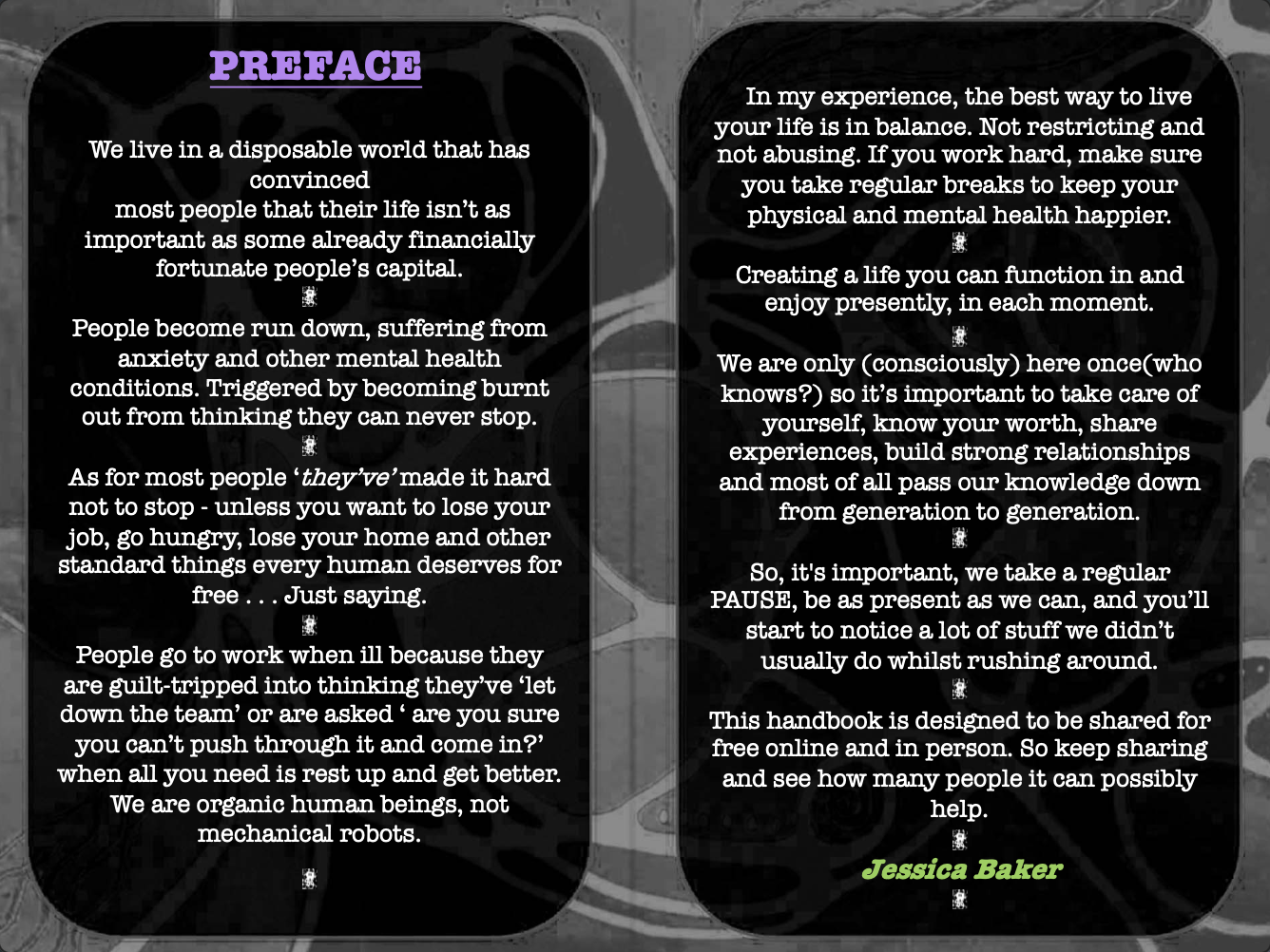 PREFACE

We live in a disposable world that has convinced most people that their life isn't as important as some already financially fortunate people's capital.

People become run down, suffering from anxiety and other mental health conditions. Triggered by becoming burnt out from thinking they can never stop.

As for most people 'they've' made it hard not to stop - unless you want to lose your job, go hungry, lose your home and other standard things every human deserves for free . . . Just saying.

People go to work when ill because they are guilt-tripped into thinking they've 'let down the team' or are asked ' are you sure you can't push through it and come in?' when all you need is rest up and get better. We are organic human beings, not mechanical robots.

In my experience, the best way to live your life is in balance. Not restricting and not abusing. If you work hard, make sure you take regular breaks to keep your physical and mental health happier.

Creating a life you can function in and enjoy presently, in each moment.

We are only (consciously) here once(who knows?) so it's important to take care of yourself, know your worth, share experiences, build strong relationships and most of all pass our knowledge down from generation to generation.

So, it's important, we take a regular PAUSE, be as present as we can, and you'll start to notice a lot of stuff we didn't usually do whilst rushing around.

This handbook is designed to be shared for free online and in person. So keep sharing and see how many people it can possibly help.

Jessica Baker